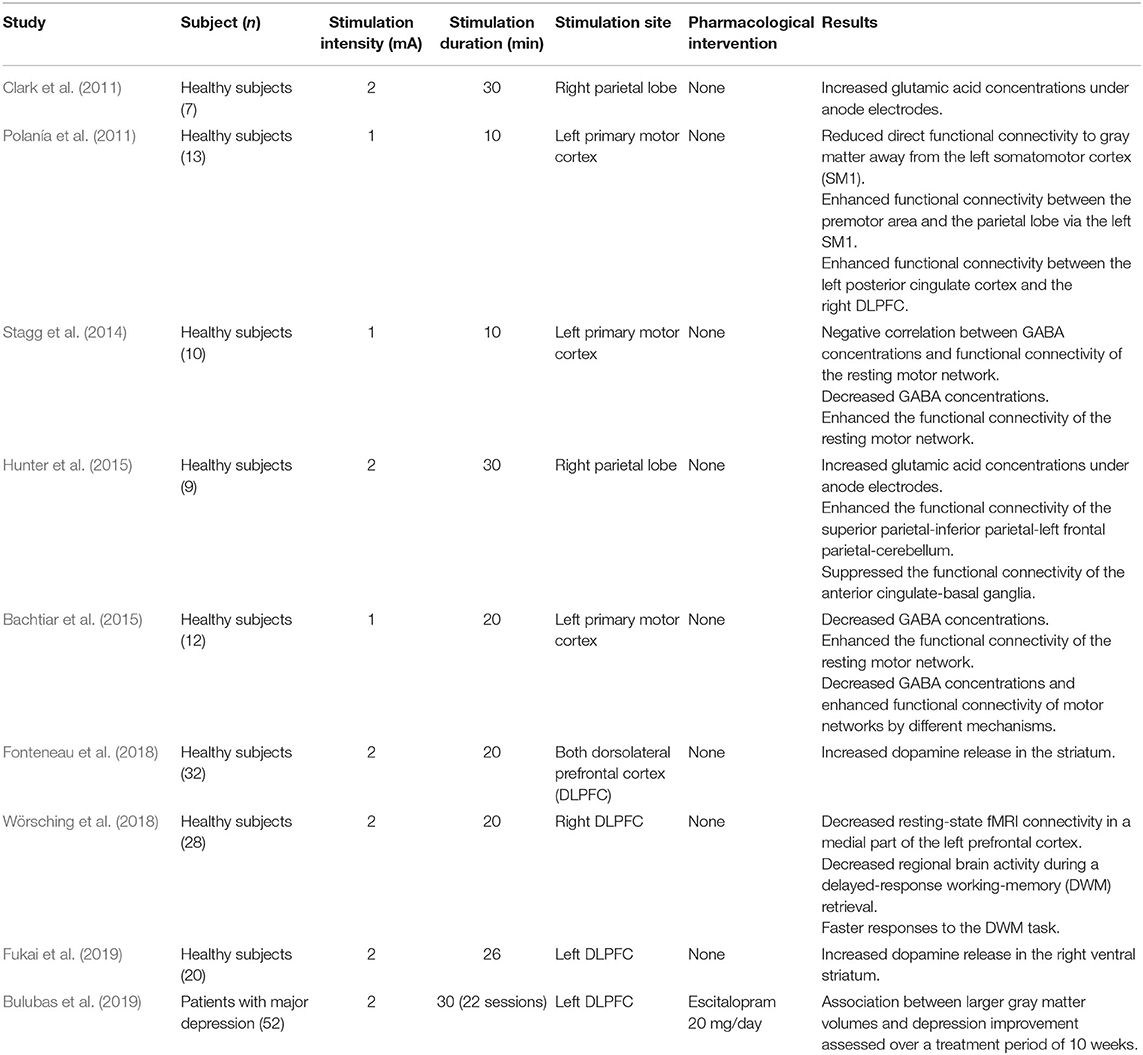 | Study | Subject (*n*) | Stimulation intensity (mA) | Stimulation duration (min) | Stimulation site | Pharmacological intervention | Results |
|---|---|---|---|---|---|---|
| Clark et al. (2011) | Healthy subjects (7) | 2 | 30 | Right parietal lobe | None | Increased glutamic acid concentrations under anode electrodes. |
| Polanía et al. (2011) | Healthy subjects (13) | 1 | 10 | Left primary motor cortex | None | Reduced direct functional connectivity to gray matter away from the left somatomotor cortex (SM1). Enhanced functional connectivity between the premotor area and the parietal lobe via the left SM1. Enhanced functional connectivity between the left posterior cingulate cortex and the right DLPFC. |
| Stagg et al. (2014) | Healthy subjects (10) | 1 | 10 | Left primary motor cortex | None | Negative correlation between GABA concentrations and functional connectivity of the resting motor network. Decreased GABA concentrations. Enhanced the functional connectivity of the resting motor network. |
| Hunter et al. (2015) | Healthy subjects (9) | 2 | 30 | Right parietal lobe | None | Increased glutamic acid concentrations under anode electrodes. Enhanced the functional connectivity of the superior parietal-inferior parietal-left frontal parietal-cerebellum. Suppressed the functional connectivity of the anterior cingulate-basal ganglia. |
| Bachtiar et al. (2015) | Healthy subjects (12) | 1 | 20 | Left primary motor cortex | None | Decreased GABA concentrations. Enhanced the functional connectivity of the resting motor network. Decreased GABA concentrations and enhanced functional connectivity of motor networks by different mechanisms. |
| Fonteneau et al. (2018) | Healthy subjects (32) | 2 | 20 | Both dorsolateral prefrontal cortex (DLPFC) | None | Increased dopamine release in the striatum. |
| Wörsching et al. (2018) | Healthy subjects (28) | 2 | 20 | Right DLPFC | None | Decreased resting-state fMRI connectivity in a medial part of the left prefrontal cortex. Decreased regional brain activity during a delayed-response working-memory (DWM) retrieval. Faster responses to the DWM task. |
| Fukai et al. (2019) | Healthy subjects (20) | 2 | 26 | Left DLPFC | None | Increased dopamine release in the right ventral striatum. |
| Bulubas et al. (2019) | Patients with major depression (52) | 2 | 30 (22 sessions) | Left DLPFC | Escitalopram 20 mg/day | Association between larger gray matter volumes and depression improvement assessed over a treatment period of 10 weeks. |